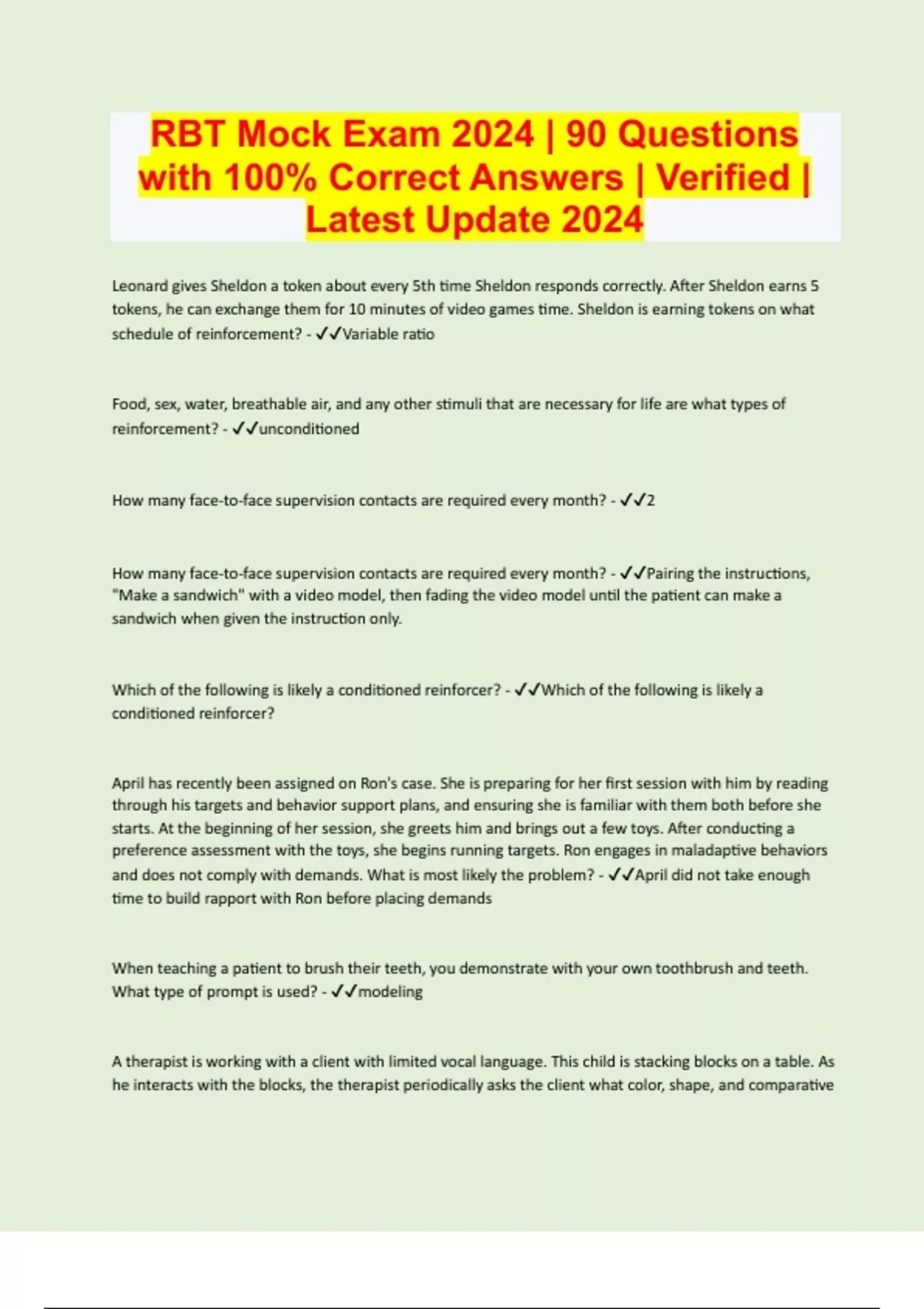 RBT Mock Exam 2024 | 90 Questions with 100% Correct Answers | Verified | Latest Update 2024

Leonard gives Sheldon a token about every 5th time Sheldon responds correctly. After Sheldon earns 5 tokens, he can exchange them for 10 minutes of video games time. Sheldon is earning tokens on what schedule of reinforcement? - ✓✓Variable ratio

Food, sex, water, breathable air, and any other stimuli that are necessary for life are what types of reinforcement? - ✓✓unconditioned

How many face-to-face supervision contacts are required every month? - ✓✓2

How many face-to-face supervision contacts are required every month? - ✓✓Pairing the instructions, "Make a sandwich" with a video model, then fading the video model until the patient can make a sandwich when given the instruction only.

Which of the following is likely a conditioned reinforcer? - ✓✓Which of the following is likely a conditioned reinforcer?

April has recently been assigned on Ron's case. She is preparing for her first session with him by reading through his targets and behavior support plans, and ensuring she is familiar with them both before she starts. At the beginning of her session, she greets him and brings out a few toys. After conducting a preference assessment with the toys, she begins running targets. Ron engages in maladaptive behaviors and does not comply with demands. What is most likely the problem? - ✓✓April did not take enough time to build rapport with Ron before placing demands

When teaching a patient to brush their teeth, you demonstrate with your own toothbrush and teeth. What type of prompt is used? - ✓✓modeling

A therapist is working with a client with limited vocal language. This child is stacking blocks on a table. As he interacts with the blocks, the therapist periodically asks the client what color, shape, and comparative